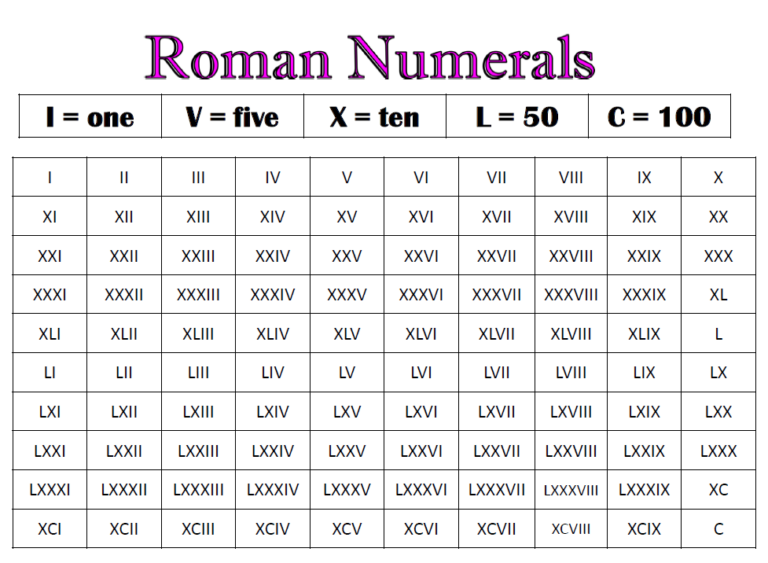 Roman Numerals

| I = one | V = five | X = ten | L = 50 | C = 100 |
|---|---|---|---|---|

| I | II | III | IV | V | VI | VII | VIII | IX | X |
|---|---|---|---|---|---|---|---|---|---|
| XI | XII | XIII | XIV | XV | XVI | XVII | XVIII | XIX | XX |
| XXI | XXII | XXIII | XXIV | XXV | XXVI | XXVII | XXVIII | XXIX | XXX |
| XXXI | XXXII | XXXIII | XXXIV | XXXV | XXXVI | XXXVII | XXXVIII | XXXIX | XL |
| XLI | XLII | XLIII | XLIV | XLV | XLVI | XLVII | XLVIII | XLIX | L |
| LI | LII | LIII | LIV | LV | LVI | LVII | LVIII | LIX | LX |
| LXI | LXII | LXIII | LXIV | LXV | LXVI | LXVII | LXVIII | LXIX | LXX |
| LXXI | LXXII | LXXIII | LXXIV | LXXV | LXXVI | LXXVII | LXXVIII | LXXIX | LXXX |
| LXXXI | LXXXII | LXXXIII | LXXXIV | LXXXV | LXXXVI | LXXXVII | LXXXVIII | LXXXIX | XC |
| XCI | XCII | XCIII | XCIV | XCV | XCVI | XCVII | XCVIII | XCIX | C |